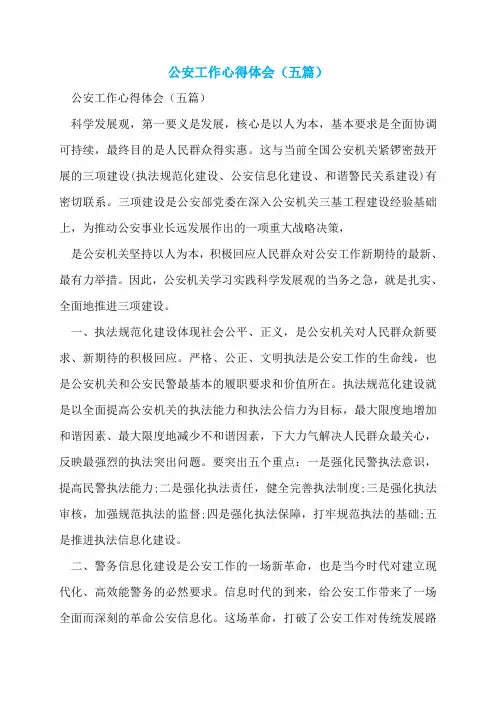 公安工作心得体会（五篇）

公安工作心得体会（五篇）

科学发展观，第一要义是发展，核心是以人为本，基本要求是全面协调可持续，最终目的是人民群众得实惠。这与当前全国公安机关紧锣密鼓开展的三项建设(执法规范化建设、公安信息化建设、和谐警民关系建设)有密切联系。三项建设是公安部党委在深入公安机关三基工程建设经验基础上，为推动公安事业长远发展作出的一项重大战略决策，

是公安机关坚持以人为本，积极回应人民群众对公安工作新期待的最新、最有力举措。因此，公安机关学习实践科学发展观的当务之急，就是扎实、全面地推进三项建设。

一、执法规范化建设体现社会公平、正义，是公安机关对人民群众新要求、新期待的积极回应。严格、公正、文明执法是公安工作的生命线，也是公安机关和公安民警最基本的履职要求和价值所在。执法规范化建设就是以全面提高公安机关的执法能力和执法公信力为目标，最大限度地增加和谐因素、最大限度地减少不和谐因素，下大力气解决人民群众最关心，反映最强烈的执法突出问题。要突出五个重点：一是强化民警执法意识，提高民警执法能力;二是强化执法责任，健全完善执法制度;三是强化执法审核，加强规范执法的监督;四是强化执法保障，打牢规范执法的基础;五是推进执法信息化建设。

二、警务信息化建设是公安工作的一场新革命，也是当今时代对建立现代化、高效能警务的必然要求。信息时代的到来，给公安工作带来了一场全面而深刻的革命公安信息化。这场革命，打破了公安工作对传统发展路